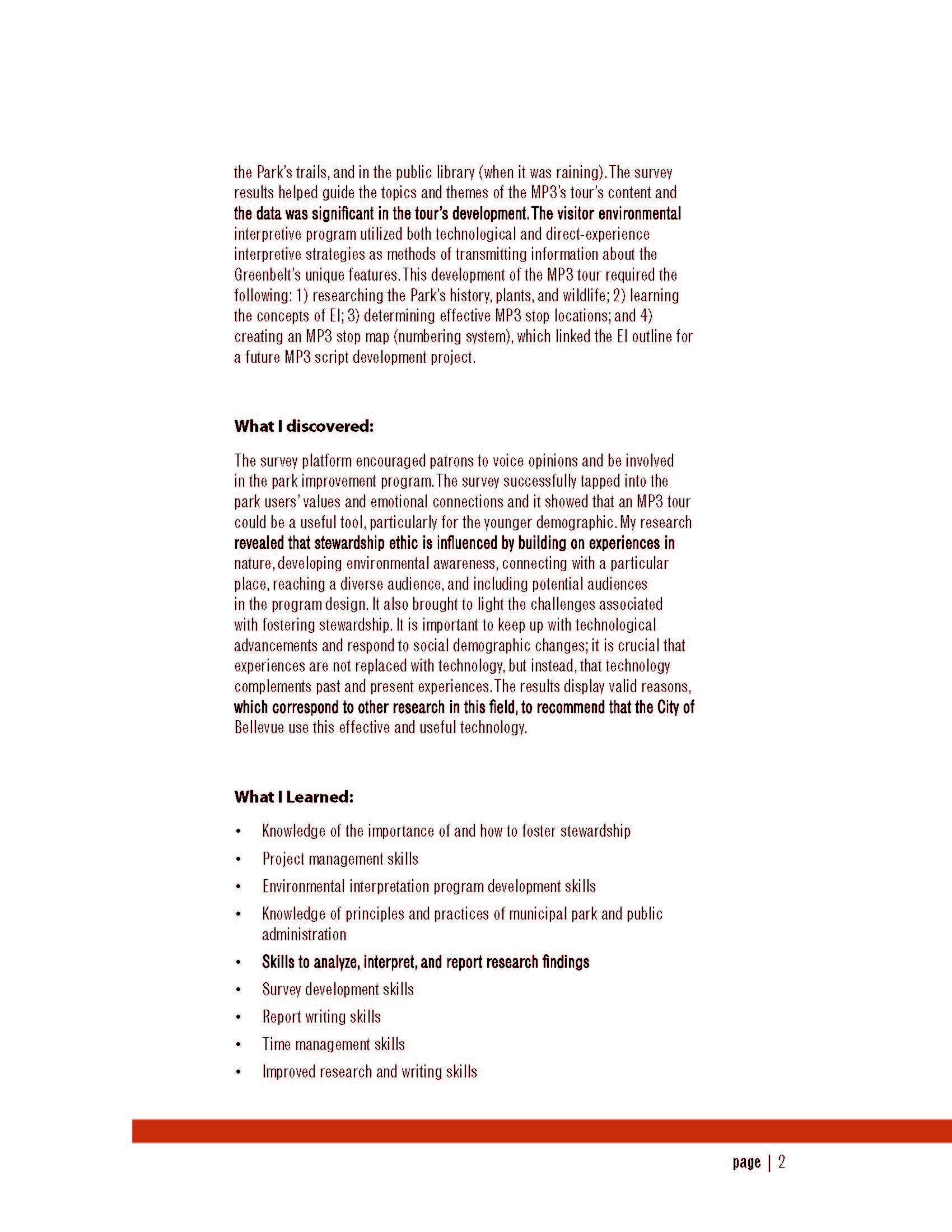 the Park's trails, and in the public library (when it was raining). The survey results helped guide the topics and themes of the MP3's tour's content and the data was significant in the tour's development. The visitor environmental interpretive program utilized both technological and direct-experience interpretive strategies as methods of transmitting information about the Greenbelt's unique features. This development of the MP3 tour required the following: 1) researching the Park's history, plants, and wildlife; 2) learning the concepts of EI; 3) determining effective MP3 stop locations; and 4) creating an MP3 stop map (numbering system), which linked the EI outline for a future MP3 script development project.

What I discovered:

The survey platform encouraged patrons to voice opinions and be involved in the park improvement program. The survey successfully tapped into the park users' values and emotional connections and it showed that an MP3 tour could be a useful tool, particularly for the younger demographic. My research revealed that stewardship ethic is influenced by building on experiences in nature, developing environmental awareness, connecting with a particular place, reaching a diverse audience, and including potential audiences in the program design. It also brought to light the challenges associated with fostering stewardship. It is important to keep up with technological advancements and respond to social demographic changes; it is crucial that experiences are not replaced with technology, but instead, that technology complements past and present experiences. The results display valid reasons, which correspond to other research in this field, to recommend that the City of Bellevue use this effective and useful technology.

What I Learned:

• Knowledge of the importance of and how to foster stewardship
• Project management skills
• Environmental interpretation program development skills
• Knowledge of principles and practices of municipal park and public administration
• Skills to analyze, interpret, and report research findings
• Survey development skills
• Report writing skills
• Time management skills
• Improved research and writing skills

page | 2